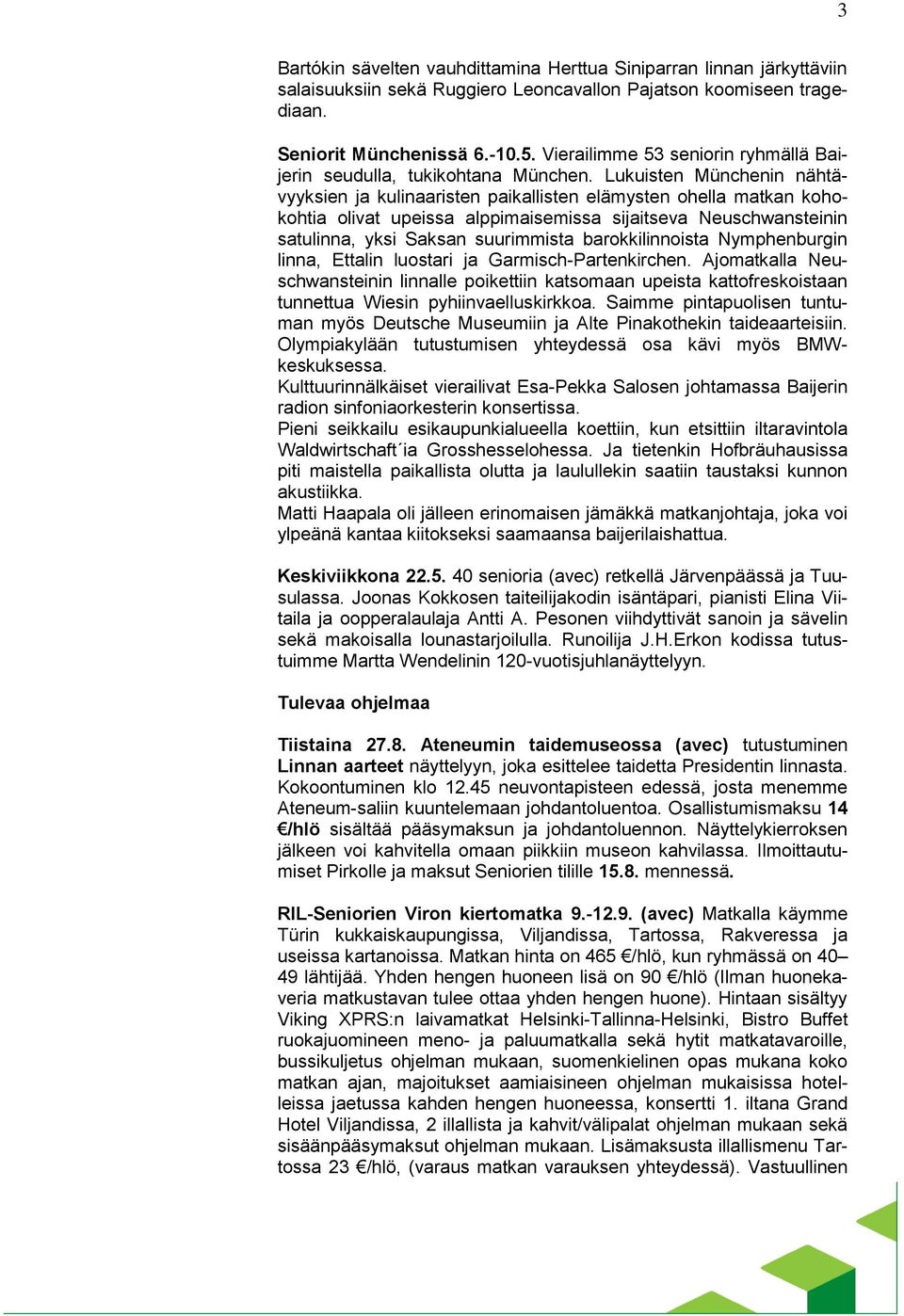 3

Bartókin sävelten vauhdittamina Herttua Siniparran linnan järkyttäviin salaisuuksiin sekä Ruggiero Leoncavallon Pajatson koomiseen tragediaan.

Seniorit Münchenissä 6.-10.5. Vierailimme 53 seniorin ryhmällä Baijerin seudulla, tukikohtana München. Lukuisten Münchenin nähtävyyksien ja kulinaaristen paikallisten elämysten ohella matkan kohokohtia olivat upeissa alppimaisemissa sijaitseva Neuschwansteinin satulinna, yksi Saksan suurimmista barokkilinnoista Nymphenburgin linna, Ettalin luostari ja Garmisch-Partenkirchen. Ajomatkalla Neuschwansteinin linnalle poikettiin katsomaan upeista kattofreskoistaan tunnettua Wiesin pyhiinvaelluskirkkoa. Saimme pintapuolisen tuntuman myös Deutsche Museumiin ja Alte Pinakothekin taideaarteisiin. Olympiakylään tutustumisen yhteydessä osa kävi myös BMW-keskuksessa.
Kulttuurinnälkäiset vierailivat Esa-Pekka Salosen johtamassa Baijerin radion sinfoniaorkesterin konsertissa.
Pieni seikkailu esikaupunkialueella koettiin, kun etsittiin iltaravintola Waldwirtschaft´ia Grosshesselohessa. Ja tietenkin Hofbräuhausissa piti maistella paikallista olutta ja laulullekin saatiin taustaksi kunnon akustiikka.
Matti Haapala oli jälleen erinomaisen jämäkkä matkanjohtaja, joka voi ylpeänä kantaa kiitokseksi saamaansa baijerilaishattua.

Keskiviikkona 22.5. 40 senioria (avec) retkellä Järvenpäässä ja Tuusulassa. Joonas Kokkosen taiteilijakodin isäntäpari, pianisti Elina Viitaila ja oopperalaulaja Antti A. Pesonen viihdyttivät sanoin ja sävelin sekä makoisalla lounastarjoilulla. Runoilija J.H.Erkon kodissa tutustuimme Martta Wendelinin 120-vuotisjuhlanäyttelyyn.

Tulevaa ohjelmaa

Tiistaina 27.8. Ateneumin taidemuseossa (avec) tutustuminen Linnan aarteet näyttelyyn, joka esittelee taidetta Presidentin linnasta. Kokoontuminen klo 12.45 neuvontapisteen edessä, josta menemme Ateneum-saliin kuuntelemaan johdantoluentoa. Osallistumismaksu 14 €/hlö sisältää pääsymaksun ja johdantoluennon. Näyttelykierroksen jälkeen voi kahvitella omaan piikkiin museon kahvilassa. Ilmoittautumiset Pirkolle ja maksut Seniorien tilille 15.8. mennessä.

RIL-Seniorien Viron kiertomatka 9.-12.9. (avec) Matkalla käymme Türin kukkaiskaupungissa, Viljandissa, Tartossa, Rakveressa ja useissa kartanoissa. Matkan hinta on 465 €/hlö, kun ryhmässä on 40–49 lähtijää. Yhden hengen huoneen lisä on 90 €/hlö (Ilman huonekaveria matkustavan tulee ottaa yhden hengen huone). Hintaan sisältyy Viking XPRS:n laivamatkat Helsinki-Tallinna-Helsinki, Bistro Buffet ruokajuomineen meno- ja paluumatkalla sekä hytit matkatavaroille, bussikuljetus ohjelman mukaan, suomenkielinen opas mukana koko matkan ajan, majoitukset aamiaisineen ohjelman mukaisissa hotelleissa jaetussa kahden hengen huoneessa, konsertti 1. iltana Grand Hotel Viljandissa, 2 illallista ja kahvit/välipalat ohjelman mukaan sekä sisäänpääsymaksut ohjelman mukaan. Lisämaksusta illallismenu Tartossa 23 €/hlö, (varaus matkan varauksen yhteydessä). Vastuullinen